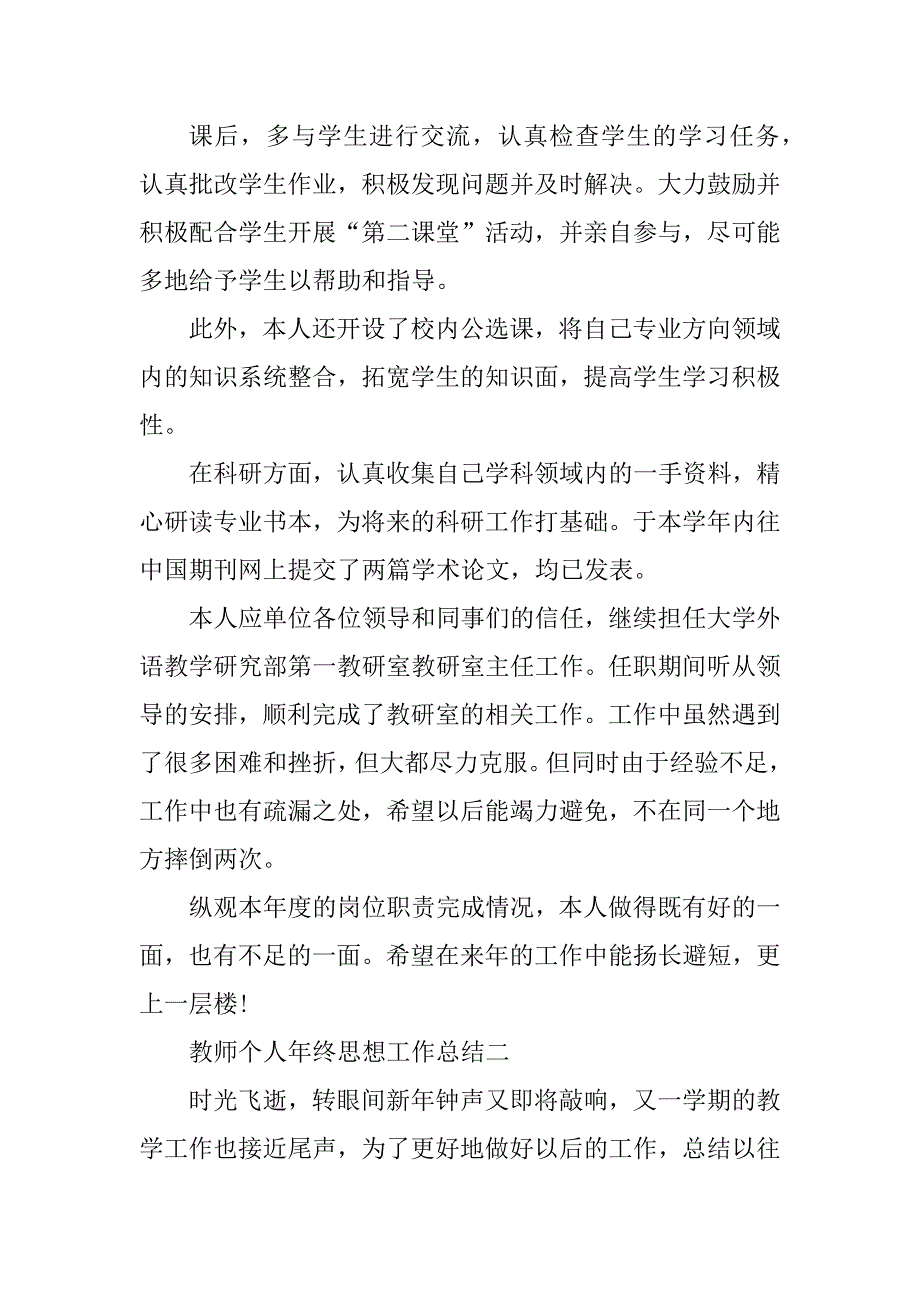 课后，多与学生进行交流，认真检查学生的学习任务，认真批改学生作业，积极发现问题并及时解决。大力鼓励并积极配合学生开展“第二课堂”活动，并亲自参与，尽可能多地给予学生以帮助和指导。

此外，本人还开设了校内公选课，将自己专业方向领域内的知识系统整合，拓宽学生的知识面，提高学生学习积极性。

在科研方面，认真收集自己学科领域内的一手资料，精心研读专业书本，为将来的科研工作打基础。于本学年内往中国期刊网上提交了两篇学术论文，均已发表。

本人应单位各位领导和同事们的信任，继续担任大学外语教学研究部第一教研室教研室主任工作。任职期间听从领导的安排，顺利完成了教研室的相关工作。工作中虽然遇到了很多困难和挫折，但大都尽力克服。但同时由于经验不足，工作中也有疏漏之处，希望以后能竭力避免，不在同一个地方摔倒两次。

纵观本年度的岗位职责完成情况，本人做得既有好的一面，也有不足的一面。希望在来年的工作中能扬长避短，更上一层楼！

教师个人年终思想工作总结二

时光飞逝，转眼间新年钟声又即将敲响，又一学期的教学工作也接近尾声，为了更好地做好以后的工作，总结以往